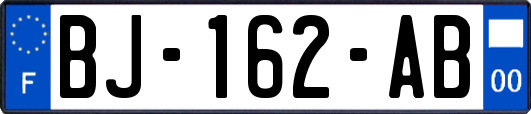 F

BJ-162-AB

00